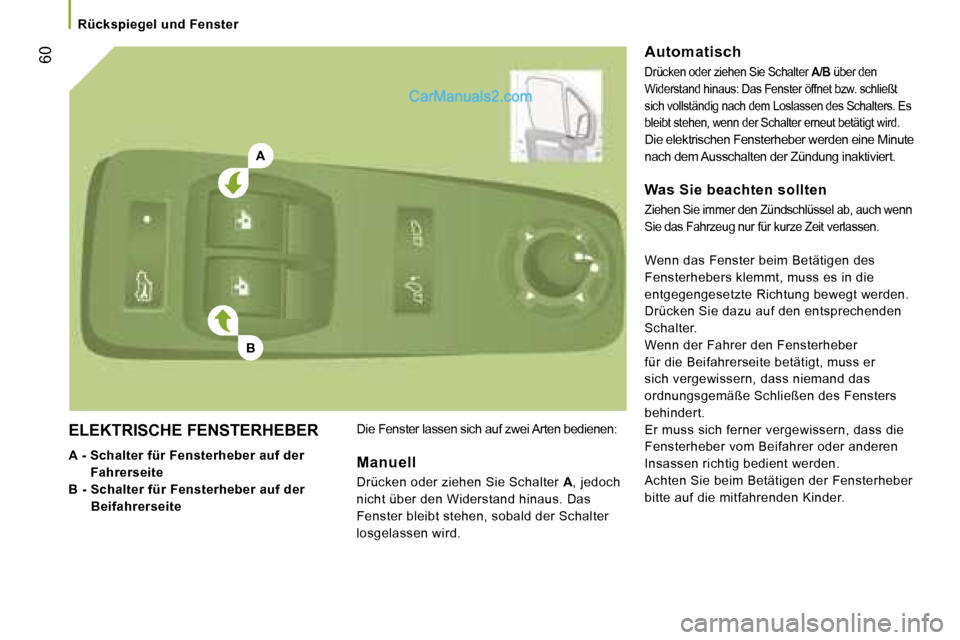 Rückspiegel und Fenster

60

CarManuals2.com

A

B

ELEKTRISCHE FENSTERHEBER

A - Schalter für Fensterheber auf der Fahrerseite
B - Schalter für Fensterheber auf der Beifahrerseite

Die Fenster lassen sich auf zwei Arten bedienen:

Manuell

Drücken oder ziehen Sie Schalter A, jedoch nicht über den Widerstand hinaus. Das Fenster bleibt stehen, sobald der Schalter losgelassen wird.

Automatisch

Drücken oder ziehen Sie Schalter A/B über den Widerstand hinaus: Das Fenster öffnet bzw. schließt sich vollständig nach dem Loslassen des Schalters. Es bleibt stehen, wenn der Schalter erneut betätigt wird.
Die elektrischen Fensterheber werden eine Minute nach dem Ausschalten der Zündung inaktiviert.

Was Sie beachten sollten

Ziehen Sie immer den Zündschlüssel ab, auch wenn Sie das Fahrzeug nur für kurze Zeit verlassen.

Wenn das Fenster beim Betätigen des Fensterhebers klemmt, muss es in die entgegengesetzte Richtung bewegt werden. Drücken Sie dazu auf den entsprechenden Schalter.
Wenn der Fahrer den Fensterheber für die Beifahrerseite betätigt, muss er sich vergewissern, dass niemand das ordnungsgemäße Schließen des Fensters behindert.
Er muss sich ferner vergewissern, dass die Fensterheber vom Beifahrer oder anderen Insassen richtig bedient werden.
Achten Sie beim Betätigen der Fensterheber bitte auf die mitfahrenden Kinder.

carmanualsonline.info